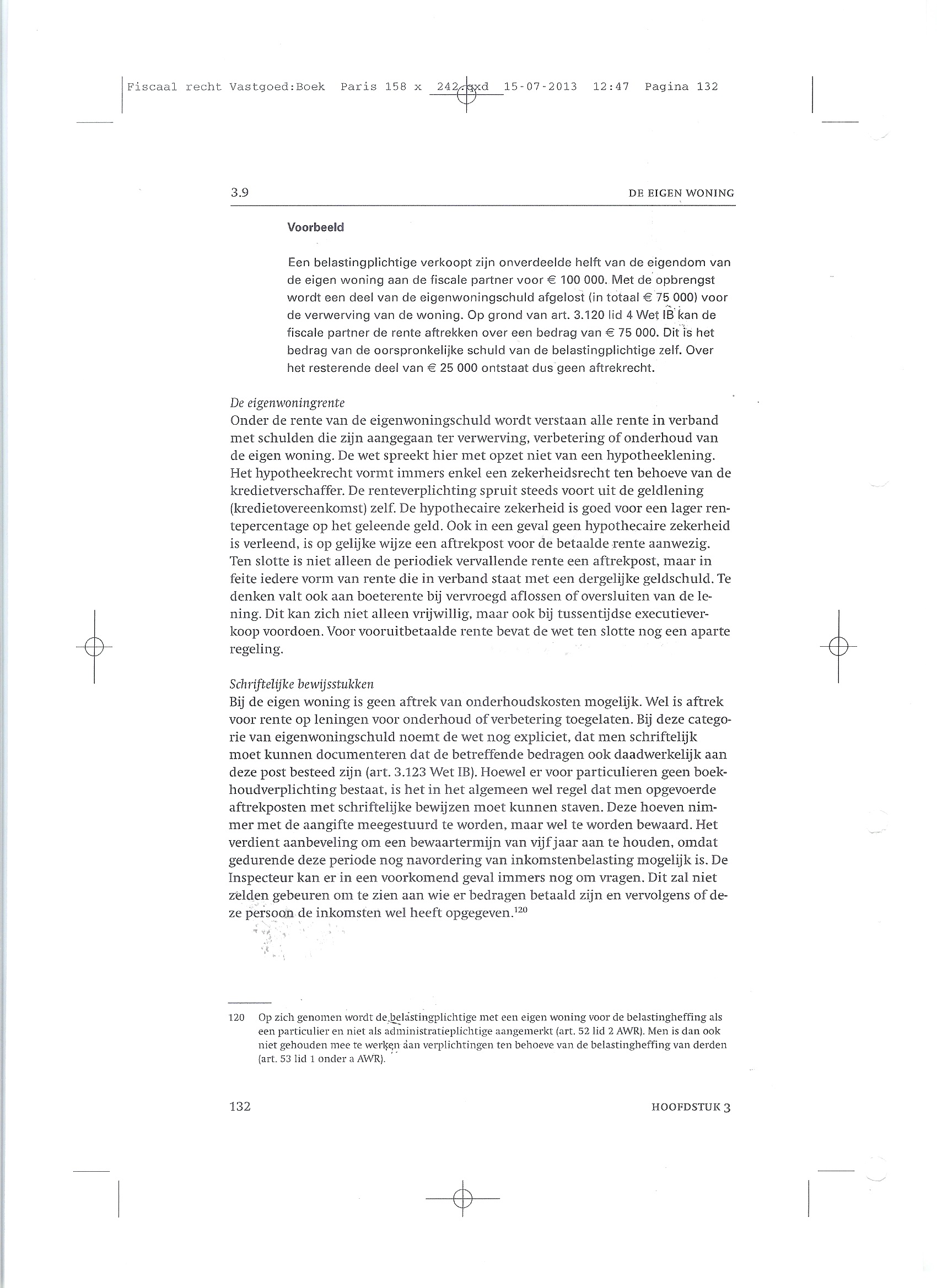 Fiscaal recht Vastgoed:Boek Paris 158 x 242.qxd 15-07-2013 12:47 Pagina 132

3.9 DE EIGEN WONING

Voorbeeld

Een belastingplichtige verkoopt zijn onverdeelde helft van de eigendom van de eigen woning aan de fiscale partner voor € 100 000. Met de opbrengst wordt een deel van de eigenwoningschuld afgelost (in totaal € 75 000) voor de verwerving van de woning. Op grond van art. 3.120 lid 4 Wet IB kan de fiscale partner de rente aftrekken over een bedrag van € 75 000. Dit is het bedrag van de oorspronkelijke schuld van de belastingplichtige zelf. Over het resterende deel van € 25 000 ontstaat dus geen aftrekrecht.

De eigenwoningrente
Onder de rente van de eigenwoningschuld wordt verstaan alle rente in verband met schulden die zijn aangegaan ter verwerving, verbetering of onderhoud van de eigen woning. De wet spreekt hier met opzet niet van een hypotheeklening. Het hypotheekrecht vormt immers enkel een zekerheidsrecht ten behoeve van de kredietverschaffer. De renteverplichting spruit steeds voort uit de geldlening (kredietovereenkomst) zelf. De hypothecaire zekerheid is goed voor een lager rentepercentage op het geleende geld. Ook in een geval geen hypothecaire zekerheid is verleend, is op gelijke wijze een aftrekpost voor de betaalde rente aanwezig. Ten slotte is niet alleen de periodiek vervallende rente een aftrekpost, maar in feite iedere vorm van rente die in verband staat met een dergelijke geldschuld. Te denken valt ook aan boeterente bij vervroegd aflossen of oversluiten van de lening. Dit kan zich niet alleen vrijwillig, maar ook bij tussentijdse executieverkoop voordoen. Voor vooruitbetaalde rente bevat de wet ten slotte nog een aparte regeling.

Schriftelijke bewijsstukken
Bij de eigen woning is geen aftrek van onderhoudskosten mogelijk. Wel is aftrek voor rente op leningen voor onderhoud of verbetering toegelaten. Bij deze categorie van eigenwoningschuld noemt de wet nog expliciet, dat men schriftelijk moet kunnen documenteren dat de betreffende bedragen ook daadwerkelijk aan deze post besteed zijn (art. 3.123 Wet IB). Hoewel er voor particulieren geen boekhoudverplichting bestaat, is het in het algemeen wel regel dat men opgevoerde aftrekposten met schriftelijke bewijzen moet kunnen staven. Deze hoeven nimmer met de aangifte meegestuurd te worden, maar wel te worden bewaard. Het verdient aanbeveling om een bewaartermijn van vijf jaar aan te houden, omdat gedurende deze periode nog navordering van inkomstenbelasting mogelijk is. De Inspecteur kan er in een voorkomend geval immers nog om vragen. Dit zal niet zelden gebeuren om te zien aan wie er bedragen betaald zijn en vervolgens of deze persoon de inkomsten wel heeft opgegeven.$^{120}$

120 Op zich genomen wordt de belastingplichtige met een eigen woning voor de belastingheffing als een particulier en niet als administratieplichtige aangemerkt (art. 52 lid 2 AWR). Men is dan ook niet gehouden mee te werken aan verplichtingen ten behoeve van de belastingheffing van derden (art. 53 lid 1 onder a AWR).

132 HOOFDSTUK 3